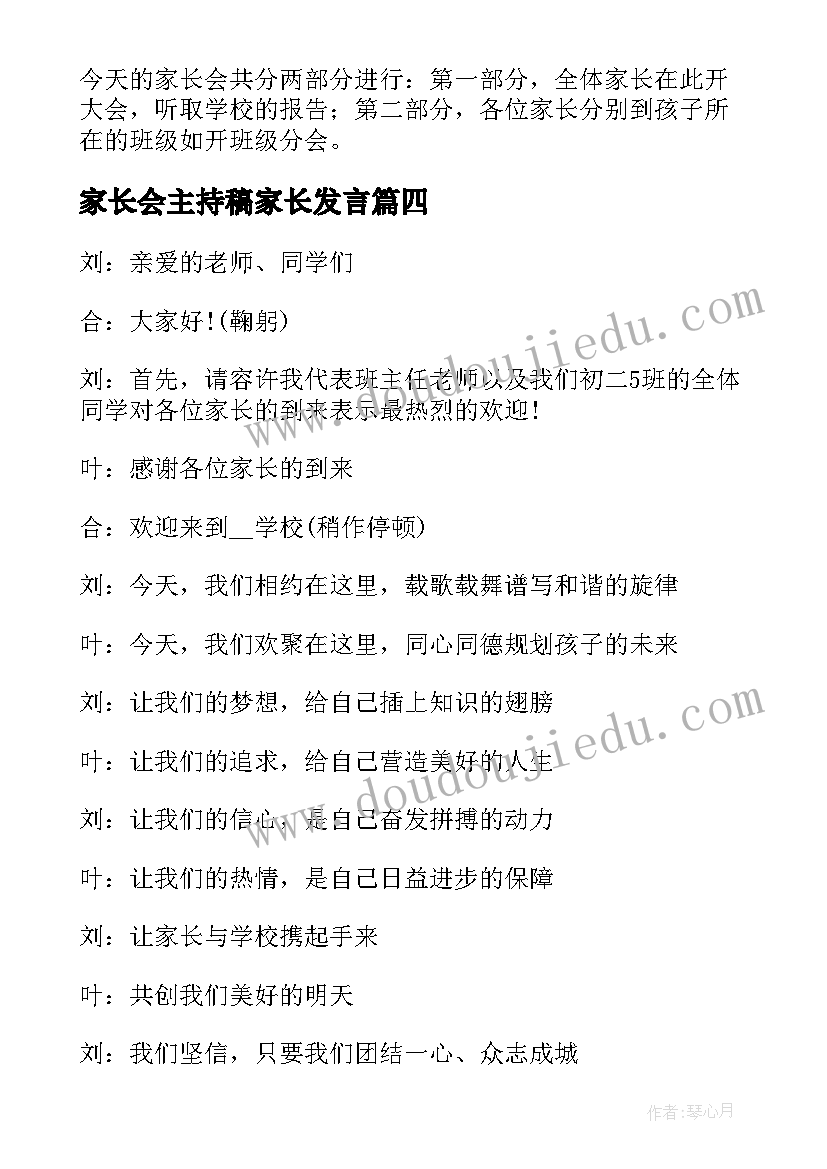 今天的家长会共分两部分进行：第一部分，全体家长在此开大会，听取学校的报告；第二部分，各位家长分别到孩子所在的班级如开班级分会。

家长会主持稿家长发言篇四

刘：亲爱的老师、同学们

合：大家好!(鞠躬)

刘：首先，请容许我代表班主任老师以及我们初二5班的全体同学对各位家长的到来表示最热烈的欢迎!

叶：感谢各位家长的到来

合：欢迎来到__学校(稍作停顿)

刘：今天，我们相约在这里，载歌载舞谱写和谐的旋律

叶：今天，我们欢聚在这里，同心同德规划孩子的未来

刘：让我们的梦想，给自己插上知识的翅膀

叶：让我们的追求，给自己营造美好的人生

刘：让我们的信心，是自己奋发拼搏的动力

叶：让我们的热情，是自己日益进步的保障

刘：让家长与学校携起手来

叶：共创我们美好的明天

刘：我们坚信，只要我们团结一心、众志成城

www.doudoujiedu.com

www.doudoujiedu.com

作者:琴心月